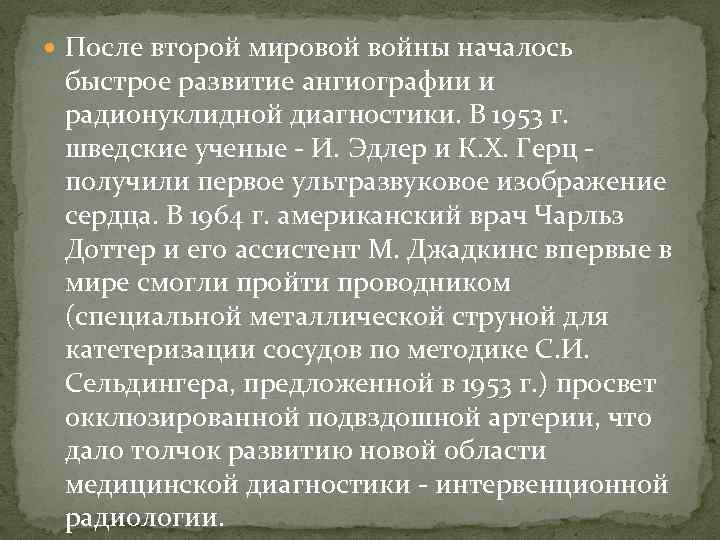 После второй мировой войны началось быстрое развитие ангиографии и радионуклидной диагностики. В 1953 г. шведские ученые - И. Эдлер и К.Х. Герц - получили первое ультразвуковое изображение сердца. В 1964 г. американский врач Чарльз Доттер и его ассистент М. Джадкинс впервые в мире смогли пройти проводником (специальной металлической струной для катетеризации сосудов по методике С.И. Сельдингера, предложенной в 1953 г.) просвет окклюзированной подвздошной артерии, что дало толчок развитию новой области медицинской диагностики - интервенционной радиологии.